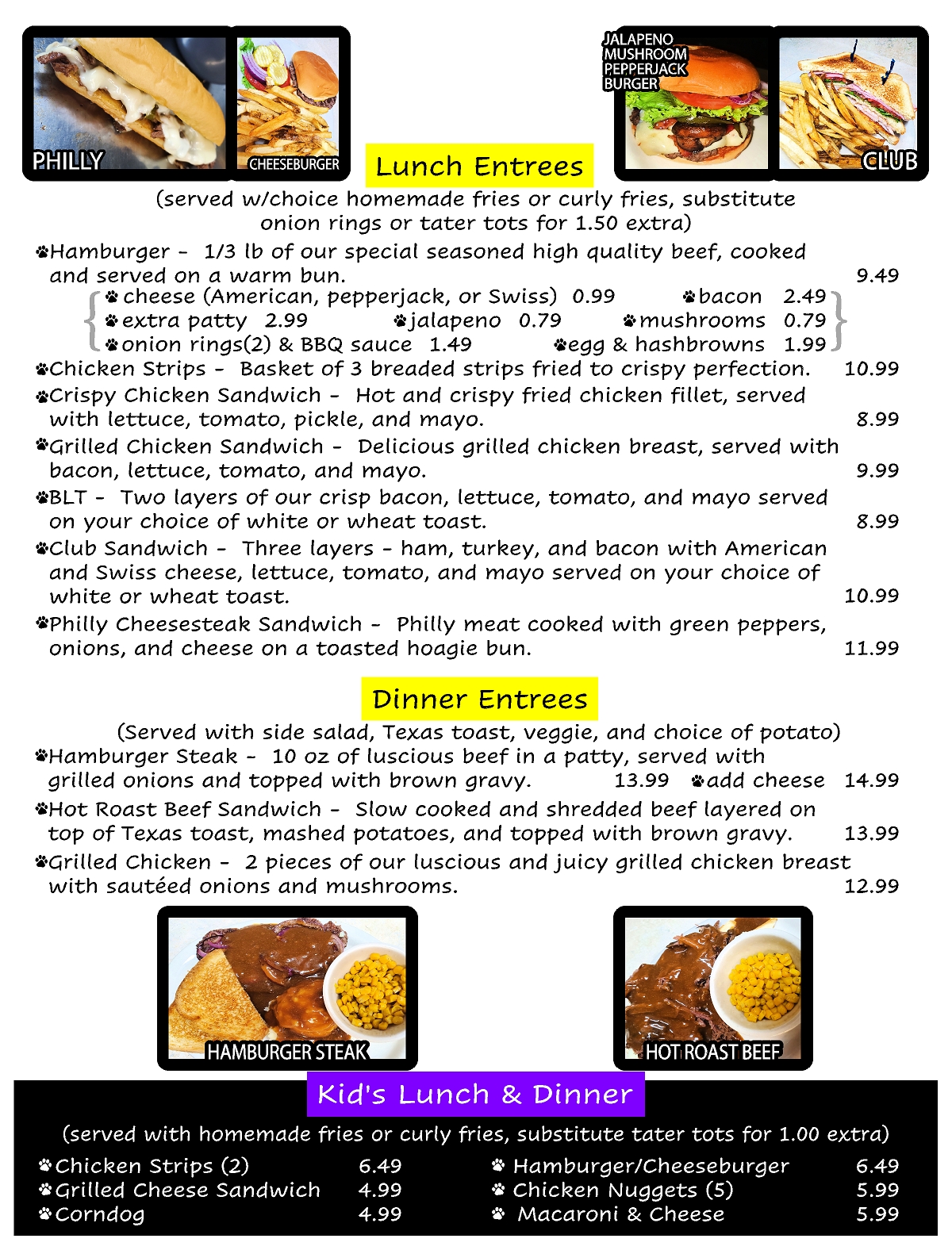 PHILLY

CHEESEBURGER

JALAPENO MUSHROOM PEPPERJACK BURGER

CLUB

Lunch Entrees

(served w/choice homemade fries or curly fries, substitute onion rings or tater tots for 1.50 extra)

Hamburger - 1/3 lb of our special seasoned high quality beef, cooked and served on a warm bun. 9.49
cheese (American, pepperjack, or Swiss) 0.99 bacon 2.49
extra patty 2.99 jalapeno 0.79 mushrooms 0.79
onion rings(2) & BBQ sauce 1.49 egg & hashbrowns 1.99

Chicken Strips - Basket of 3 breaded strips fried to crispy perfection. 10.99

Crispy Chicken Sandwich - Hot and crispy fried chicken fillet, served with lettuce, tomato, pickle, and mayo. 8.99

Grilled Chicken Sandwich - Delicious grilled chicken breast, served with bacon, lettuce, tomato, and mayo. 9.99

BLT - Two layers of our crisp bacon, lettuce, tomato, and mayo served on your choice of white or wheat toast. 8.99

Club Sandwich - Three layers - ham, turkey, and bacon with American and Swiss cheese, lettuce, tomato, and mayo served on your choice of white or wheat toast. 10.99

Philly Cheesesteak Sandwich - Philly meat cooked with green peppers, onions, and cheese on a toasted hoagie bun. 11.99

Dinner Entrees

(Served with side salad, Texas toast, veggie, and choice of potato)

Hamburger Steak - 10 oz of luscious beef in a patty, served with grilled onions and topped with brown gravy. 13.99 add cheese 14.99

Hot Roast Beef Sandwich - Slow cooked and shredded beef layered on top of Texas toast, mashed potatoes, and topped with brown gravy. 13.99

Grilled Chicken - 2 pieces of our luscious and juicy grilled chicken breast with sautéed onions and mushrooms. 12.99

HAMBURGER STEAK

HOT ROAST BEEF

Kid's Lunch & Dinner

(served with homemade fries or curly fries, substitute tater tots for 1.00 extra)

Chicken Strips (2) 6.49
Grilled Cheese Sandwich 4.99
Corndog 4.99

Hamburger/Cheeseburger 6.49
Chicken Nuggets (5) 5.99
Macaroni & Cheese 5.99